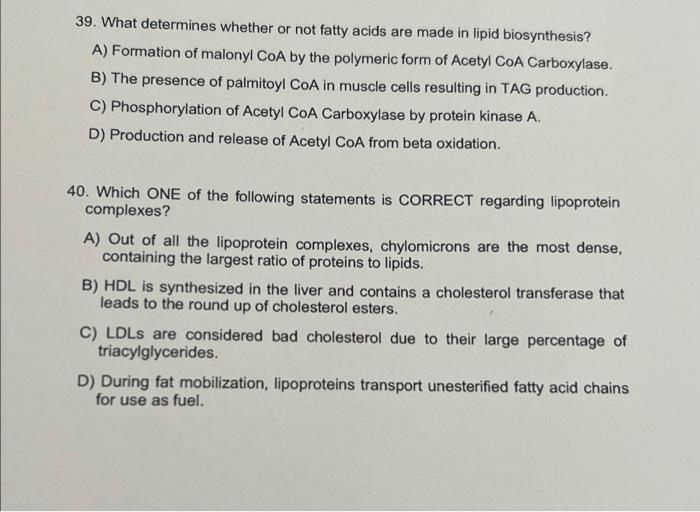 39. What determines whether or not fatty acids are made in lipid biosynthesis?

A) Formation of malonyl CoA by the polymeric form of Acetyl CoA Carboxylase.

B) The presence of palmitoyl CoA in muscle cells resulting in TAG production.

C) Phosphorylation of Acetyl CoA Carboxylase by protein kinase A.

D) Production and release of Acetyl CoA from beta oxidation.

40. Which ONE of the following statements is CORRECT regarding lipoprotein complexes?

A) Out of all the lipoprotein complexes, chylomicrons are the most dense, containing the largest ratio of proteins to lipids.

B) HDL is synthesized in the liver and contains a cholesterol transferase that leads to the round up of cholesterol esters.

C) LDLs are considered bad cholesterol due to their large percentage of triacylglycerides.

D) During fat mobilization, lipoproteins transport unesterified fatty acid chains for use as fuel.